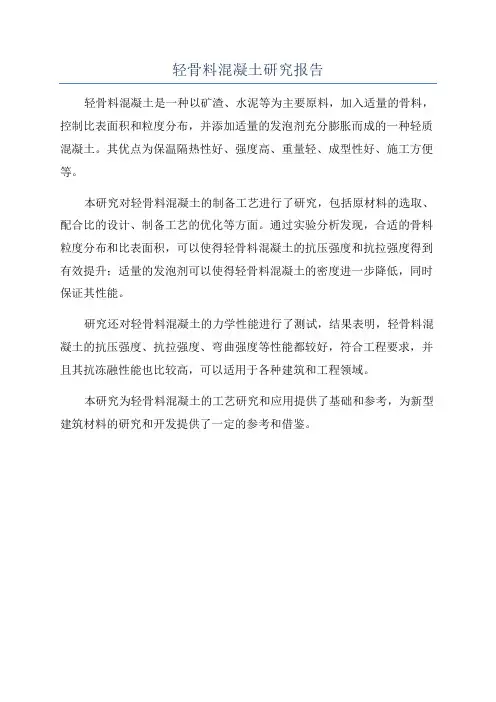 轻骨料混凝土研究报告

轻骨料混凝土是一种以矿渣、水泥等为主要原料，加入适量的骨料，控制比表面积和粒度分布，并添加适量的发泡剂充分膨胀而成的一种轻质混凝土。其优点为保温隔热性好、强度高、重量轻、成型性好、施工方便等。

本研究对轻骨料混凝土的制备工艺进行了研究，包括原材料的选取、配合比的设计、制备工艺的优化等方面。通过实验分析发现，合适的骨料粒度分布和比表面积，可以使得轻骨料混凝土的抗压强度和抗拉强度得到有效提升；适量的发泡剂可以使得轻骨料混凝土的密度进一步降低，同时保证其性能。

研究还对轻骨料混凝土的力学性能进行了测试，结果表明，轻骨料混凝土的抗压强度、抗拉强度、弯曲强度等性能都较好，符合工程要求，并且其抗冻融性能也比较高，可以适用于各种建筑和工程领域。

本研究为轻骨料混凝土的工艺研究和应用提供了基础和参考，为新型建筑材料的研究和开发提供了一定的参考和借鉴。